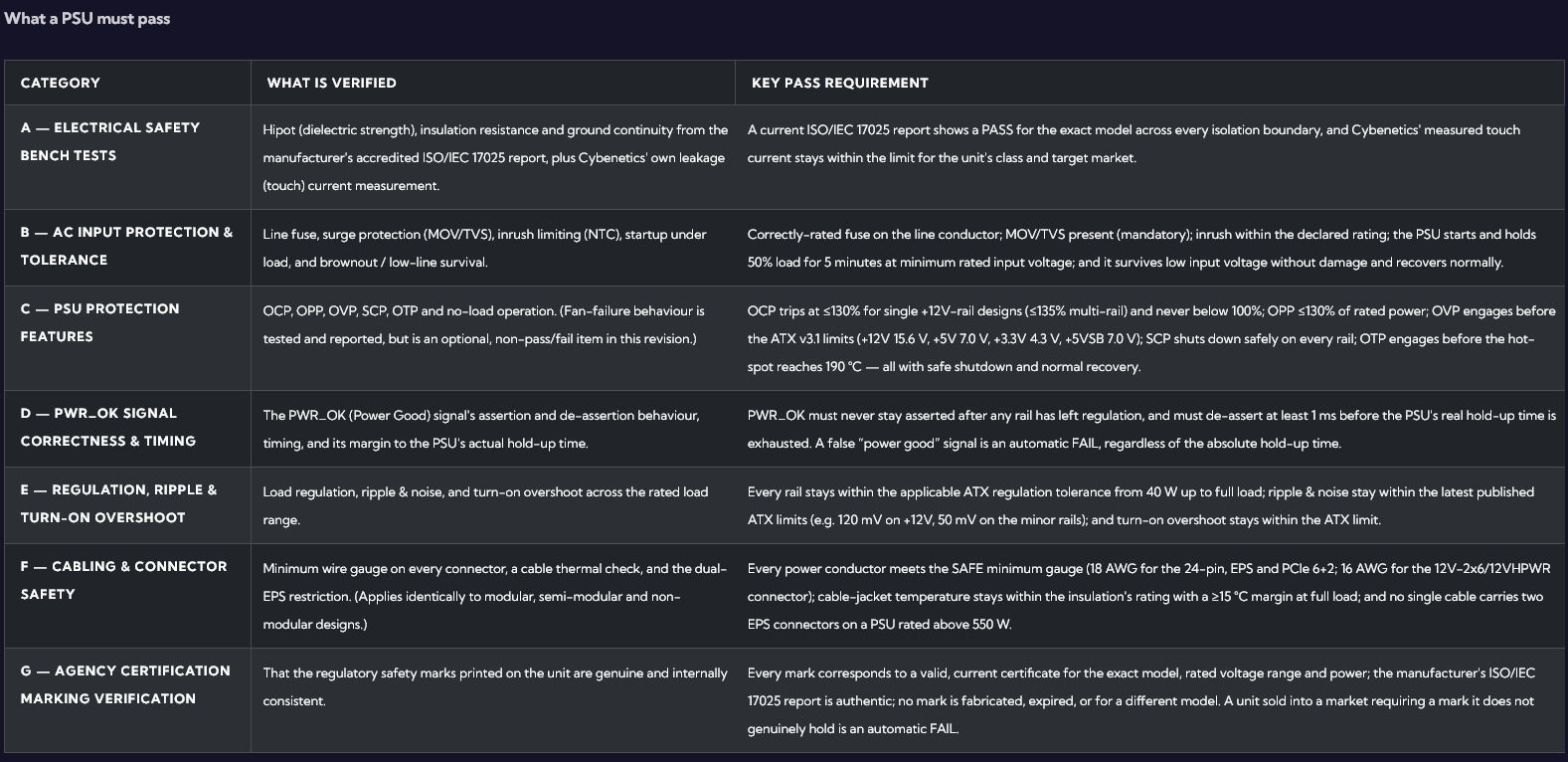 What a PSU must pass

| CATEGORY | WHAT IS VERIFIED | KEY PASS REQUIREMENT |
|---|---|---|
| A — ELECTRICAL SAFETY BENCH TESTS | Hipot (dielectric strength), insulation resistance and ground continuity from the manufacturer's accredited ISO/IEC 17025 report, plus Cybenetics' own leakage (touch) current measurement. | A current ISO/IEC 17025 report shows a PASS for the exact model across every isolation boundary, and Cybenetics' measured touch current stays within the limit for the unit's class and target market. |
| B — AC INPUT PROTECTION & TOLERANCE | Line fuse, surge protection (MOV/TVS), inrush limiting (NTC), startup under load, and brownout / low-line survival. | Correctly-rated fuse on the line conductor; MOV/TVS present (mandatory); inrush within the declared rating; the PSU starts and holds 50% load for 5 minutes at minimum rated input voltage; and it survives low input voltage without damage and recovers normally. |
| C — PSU PROTECTION FEATURES | OCP, OPP, OVP, SCP, OTP and no-load operation. (Fan-failure behaviour is tested and reported, but is an optional, non-pass/fail item in this revision.) | OCP trips at ≤130% for single +12V-rail designs (≤135% multi-rail) and never below 100%; OPP ≤130% of rated power; OVP engages before the ATX v3.1 limits (+12V 15.6 V, +5V 7.0 V, +3.3V 4.3 V, +5VSB 7.0 V); SCP shuts down safely on every rail; OTP engages before the hot-spot reaches 190 °C — all with safe shutdown and normal recovery. |
| D — PWR_OK SIGNAL CORRECTNESS & TIMING | The PWR_OK (Power Good) signal's assertion and de-assertion behaviour, timing, and its margin to the PSU's actual hold-up time. | PWR_OK must never stay asserted after any rail has left regulation, and must de-assert at least 1 ms before the PSU's real hold-up time is exhausted. A false "power good" signal is an automatic FAIL, regardless of the absolute hold-up time. |
| E — REGULATION, RIPPLE & TURN-ON OVERSHOOT | Load regulation, ripple & noise, and turn-on overshoot across the rated load range. | Every rail stays within the applicable ATX regulation tolerance from 40 W up to full load; ripple & noise stay within the latest published ATX limits (e.g. 120 mV on +12V, 50 mV on the minor rails); and turn-on overshoot stays within the ATX limit. |
| F — CABLING & CONNECTOR SAFETY | Minimum wire gauge on every connector, a cable thermal check, and the dual-EPS restriction. (Applies identically to modular, semi-modular and non-modular designs.) | Every power conductor meets the SAFE minimum gauge (18 AWG for the 24-pin, EPS and PCIe 6+2; 16 AWG for the 12V-2x6/12VHPWR connector); cable-jacket temperature stays within the insulation's rating with a ≥15 °C margin at full load; and no single cable carries two EPS connectors on a PSU rated above 550 W. |
| G — AGENCY CERTIFICATION MARKING VERIFICATION | That the regulatory safety marks printed on the unit are genuine and internally consistent. | Every mark corresponds to a valid, current certificate for the exact model, rated voltage range and power; the manufacturer's ISO/IEC 17025 report is authentic; no mark is fabricated, expired, or for a different model. A unit sold into a market requiring a mark it does not genuinely hold is an automatic FAIL. |